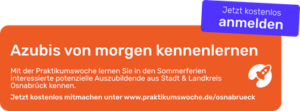 Jetzt kostenlos
anmelden

Azubis von morgen kennenlernen

Mit der Praktikumswoche lernen Sie in den Sommerferien interessierte potenzielle Auszubildende aus Stadt & Landkreis Osnabrück kennen.

Jetzt kostenlos mitmachen unter www.praktikumswoche.de/osnabrueck